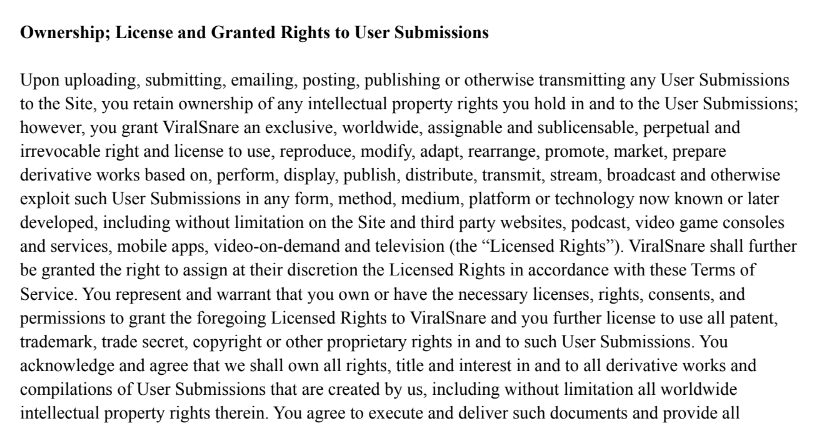 Ownership; License and Granted Rights to User Submissions

Upon uploading, submitting, emailing, posting, publishing or otherwise transmitting any User Submissions to the Site, you retain ownership of any intellectual property rights you hold in and to the User Submissions; however, you grant ViralSnare an exclusive, worldwide, assignable and sublicensable, perpetual and irrevocable right and license to use, reproduce, modify, adapt, rearrange, promote, market, prepare derivative works based on, perform, display, publish, distribute, transmit, stream, broadcast and otherwise exploit such User Submissions in any form, method, medium, platform or technology now known or later developed, including without limitation on the Site and third party websites, podcast, video game consoles and services, mobile apps, video-on-demand and television (the “Licensed Rights”). ViralSnare shall further be granted the right to assign at their discretion the Licensed Rights in accordance with these Terms of Service. You represent and warrant that you own or have the necessary licenses, rights, consents, and permissions to grant the foregoing Licensed Rights to ViralSnare and you further license to use all patent, trademark, trade secret, copyright or other proprietary rights in and to such User Submissions. You acknowledge and agree that we shall own all rights, title and interest in and to all derivative works and compilations of User Submissions that are created by us, including without limitation all worldwide intellectual property rights therein. You agree to execute and deliver such documents and provide all